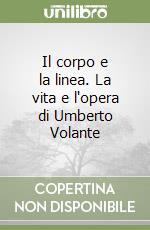 unilibro

Il corpo e la linea. La vita e l'opera di Umberto Volante

COPERTINA NON DISPONIBILE